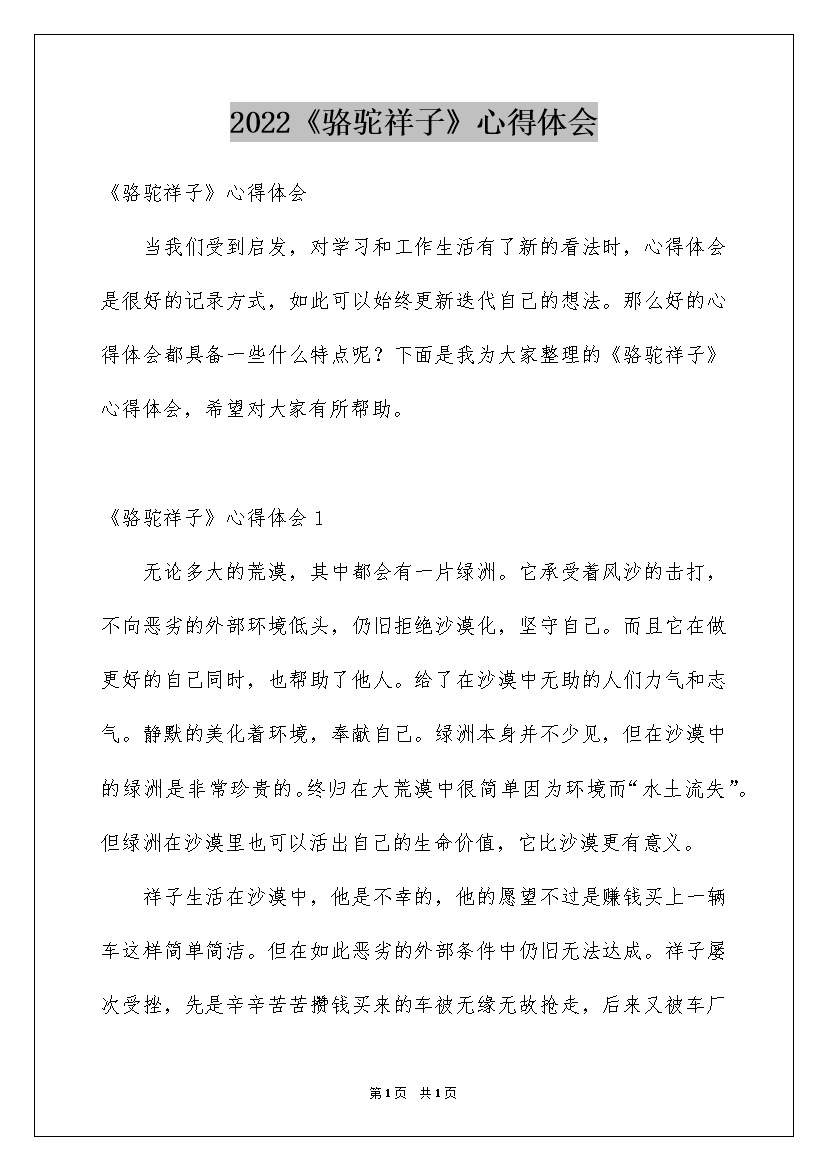 2022《骆驼祥子》心得体会

《骆驼祥子》心得体会

当我们受到启发，对学习和工作生活有了新的看法时，心得体会是很好的记录方式，如此可以始终更新迭代自己的想法。那么好的心得体会都具备一些什么特点呢？下面是我为大家整理的《骆驼祥子》心得体会，希望对大家有所帮助。

《骆驼祥子》心得体会 1

无论多大的荒漠，其中都会有一片绿洲。它承受着风沙的击打，不向恶劣的外部环境低头，仍旧拒绝沙漠化，坚守自己。而且它在做更好的自己同时，也帮助了他人。给了在沙漠中无助的人们力气和志气。静默的美化着环境，奉献自己。绿洲本身并不少见，但在沙漠中的绿洲是非常珍贵的。终归在大荒漠中很简单因为环境而“水土流失”。但绿洲在沙漠里也可以活出自己的生命价值，它比沙漠更有意义。

祥子生活在沙漠中，他是不幸的，他的愿望不过是赚钱买上一辆车这样简单简洁。但在如此恶劣的外部条件中仍旧无法达成。祥子屡次受挫，先是辛辛苦苦攒钱买来的车被无缘无故抢走，后来又被车厂

第1页 共1页